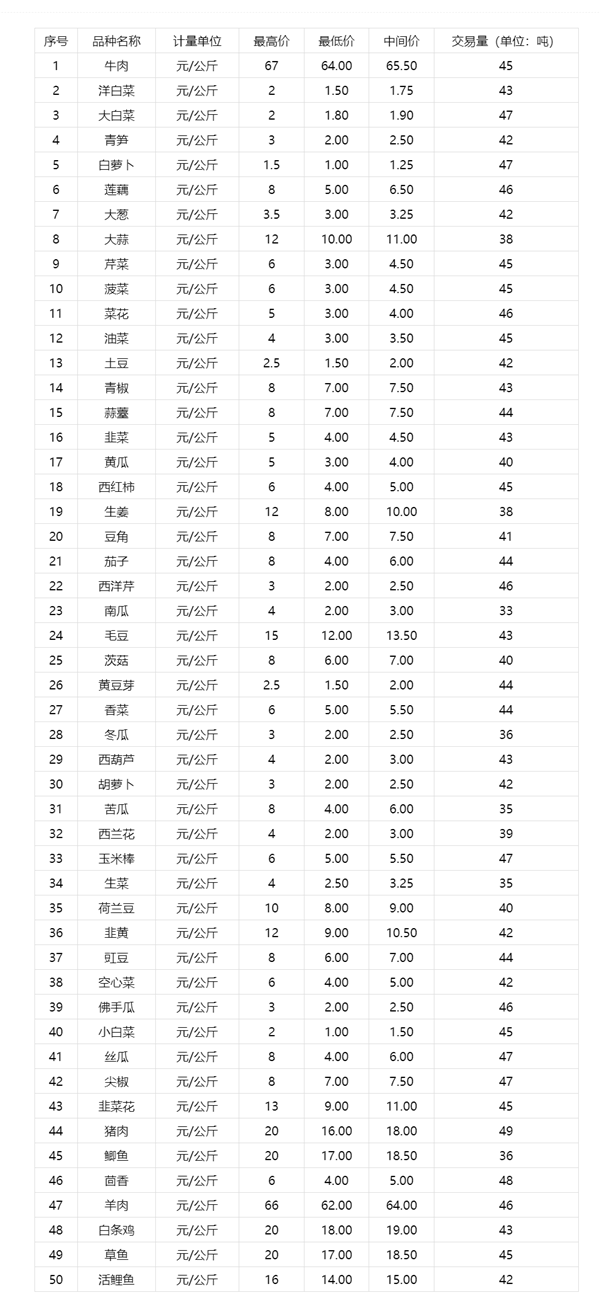 | 序号 | 品种名称 | 计量单位 | 最高价 | 最低价 | 中间价 | 交易量（单位：吨） |
|---|---|---|---|---|---|---|
| 1 | 牛肉 | 元/公斤 | 67 | 64.00 | 65.50 | 45 |
| 2 | 洋白菜 | 元/公斤 | 2 | 1.50 | 1.75 | 43 |
| 3 | 大白菜 | 元/公斤 | 2 | 1.80 | 1.90 | 47 |
| 4 | 青笋 | 元/公斤 | 3 | 2.00 | 2.50 | 42 |
| 5 | 白萝卜 | 元/公斤 | 1.5 | 1.00 | 1.25 | 47 |
| 6 | 莲藕 | 元/公斤 | 8 | 5.00 | 6.50 | 46 |
| 7 | 大葱 | 元/公斤 | 3.5 | 3.00 | 3.25 | 42 |
| 8 | 大蒜 | 元/公斤 | 12 | 10.00 | 11.00 | 38 |
| 9 | 芹菜 | 元/公斤 | 6 | 3.00 | 4.50 | 45 |
| 10 | 菠菜 | 元/公斤 | 6 | 3.00 | 4.50 | 45 |
| 11 | 菜花 | 元/公斤 | 5 | 3.00 | 4.00 | 46 |
| 12 | 油菜 | 元/公斤 | 4 | 3.00 | 3.50 | 45 |
| 13 | 土豆 | 元/公斤 | 2.5 | 1.50 | 2.00 | 42 |
| 14 | 青椒 | 元/公斤 | 8 | 7.00 | 7.50 | 43 |
| 15 | 蒜薹 | 元/公斤 | 8 | 7.00 | 7.50 | 44 |
| 16 | 韭菜 | 元/公斤 | 5 | 4.00 | 4.50 | 43 |
| 17 | 黄瓜 | 元/公斤 | 5 | 3.00 | 4.00 | 40 |
| 18 | 西红柿 | 元/公斤 | 6 | 4.00 | 5.00 | 45 |
| 19 | 生姜 | 元/公斤 | 12 | 8.00 | 10.00 | 38 |
| 20 | 豆角 | 元/公斤 | 8 | 7.00 | 7.50 | 41 |
| 21 | 茄子 | 元/公斤 | 8 | 4.00 | 6.00 | 44 |
| 22 | 西洋芹 | 元/公斤 | 3 | 2.00 | 2.50 | 46 |
| 23 | 南瓜 | 元/公斤 | 4 | 2.00 | 3.00 | 33 |
| 24 | 毛豆 | 元/公斤 | 15 | 12.00 | 13.50 | 43 |
| 25 | 茨菇 | 元/公斤 | 8 | 6.00 | 7.00 | 40 |
| 26 | 黄豆芽 | 元/公斤 | 2.5 | 1.50 | 2.00 | 44 |
| 27 | 香菜 | 元/公斤 | 6 | 5.00 | 5.50 | 44 |
| 28 | 冬瓜 | 元/公斤 | 3 | 2.00 | 2.50 | 36 |
| 29 | 西葫芦 | 元/公斤 | 4 | 2.00 | 3.00 | 43 |
| 30 | 胡萝卜 | 元/公斤 | 3 | 2.00 | 2.50 | 42 |
| 31 | 苦瓜 | 元/公斤 | 8 | 4.00 | 6.00 | 35 |
| 32 | 西兰花 | 元/公斤 | 4 | 2.00 | 3.00 | 39 |
| 33 | 玉米棒 | 元/公斤 | 6 | 5.00 | 5.50 | 47 |
| 34 | 生菜 | 元/公斤 | 4 | 2.50 | 3.25 | 35 |
| 35 | 荷兰豆 | 元/公斤 | 10 | 8.00 | 9.00 | 40 |
| 36 | 韭黄 | 元/公斤 | 12 | 9.00 | 10.50 | 42 |
| 37 | 豇豆 | 元/公斤 | 8 | 6.00 | 7.00 | 44 |
| 38 | 空心菜 | 元/公斤 | 6 | 4.00 | 5.00 | 42 |
| 39 | 佛手瓜 | 元/公斤 | 3 | 2.00 | 2.50 | 46 |
| 40 | 小白菜 | 元/公斤 | 2 | 1.00 | 1.50 | 45 |
| 41 | 丝瓜 | 元/公斤 | 8 | 4.00 | 6.00 | 47 |
| 42 | 尖椒 | 元/公斤 | 8 | 7.00 | 7.50 | 47 |
| 43 | 韭菜花 | 元/公斤 | 13 | 9.00 | 11.00 | 45 |
| 44 | 猪肉 | 元/公斤 | 20 | 16.00 | 18.00 | 49 |
| 45 | 鲫鱼 | 元/公斤 | 20 | 17.00 | 18.50 | 36 |
| 46 | 茴香 | 元/公斤 | 6 | 4.00 | 5.00 | 48 |
| 47 | 羊肉 | 元/公斤 | 66 | 62.00 | 64.00 | 46 |
| 48 | 白条鸡 | 元/公斤 | 20 | 18.00 | 19.00 | 43 |
| 49 | 草鱼 | 元/公斤 | 20 | 17.00 | 18.50 | 45 |
| 50 | 活鲤鱼 | 元/公斤 | 16 | 14.00 | 15.00 | 42 |